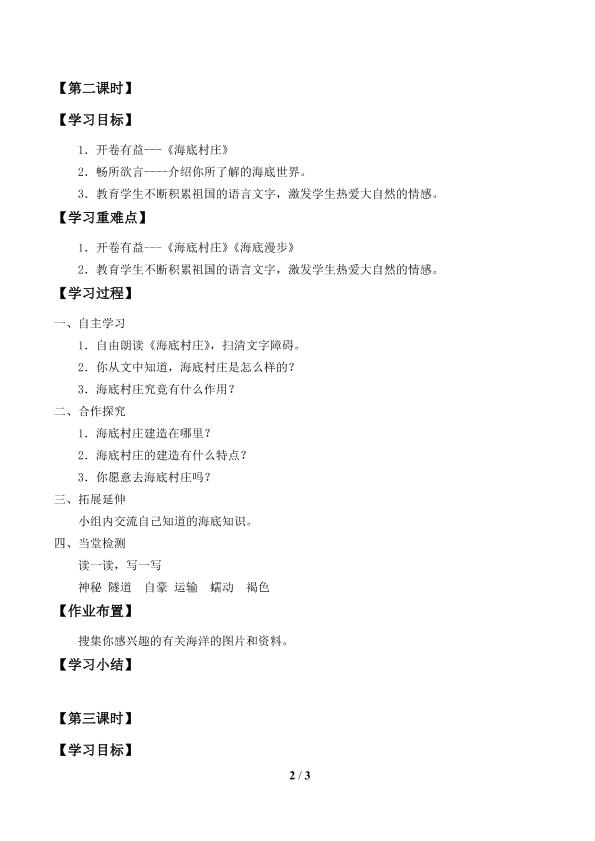 【第二课时】

【学习目标】

1．开卷有益---《海底村庄》

2．畅所欲言----介绍你所了解的海底世界。

3．教育学生不断积累祖国的语言文字，激发学生热爱大自然的情感。

【学习重难点】

1．开卷有益---《海底村庄》《海底漫步》

2．教育学生不断积累祖国的语言文字，激发学生热爱大自然的情感。

【学习过程】

一、自主学习

1．自由朗读《海底村庄》，扫清文字障碍。

2．你从文中知道，海底村庄是怎么样的？

3．海底村庄究竟有什么作用？

二、合作探究

1．海底村庄建造在哪里？

2．海底村庄的建造有什么特点？

3．你愿意去海底村庄吗？

三、拓展延伸

小组内交流自己知道的海底知识。

四、当堂检测

读一读，写一写

神秘 隧道 自豪 运输 蠕动 褐色

【作业布置】

搜集你感兴趣的有关海洋的图片和资料。

【学习小结】

【第三课时】

【学习目标】

2 / 3